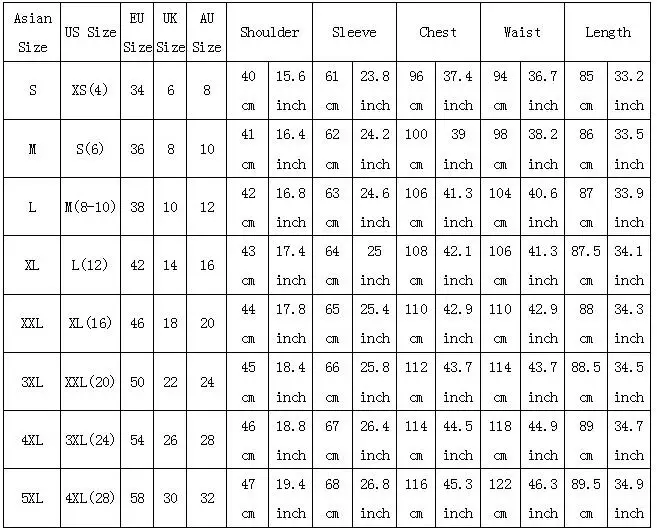 | Asian Size | US Size | EU Size | UK Size | AU Size | Shoulder | | Sleeve | | Chest | | Waist | | Length | |
|---|---|---|---|---|---|---|---|---|---|---|---|---|---|---|
| S | XS(4) | 34 | 6 | 8 | 40 cm | 15.6 inch | 61 cm | 23.8 inch | 96 cm | 37.4 inch | 94 cm | 36.7 inch | 85 cm | 33.2 inch |
| M | S(6) | 36 | 8 | 10 | 41 cm | 16.4 inch | 62 cm | 24.2 inch | 100 cm | 39 inch | 98 cm | 38.2 inch | 86 cm | 33.5 inch |
| L | M(8-10) | 38 | 10 | 12 | 42 cm | 16.8 inch | 63 cm | 24.6 inch | 106 cm | 41.3 inch | 104 cm | 40.6 inch | 87 cm | 33.9 inch |
| XL | L(12) | 42 | 14 | 16 | 43 cm | 17.4 inch | 64 cm | 25 inch | 108 cm | 42.1 inch | 106 cm | 41.3 inch | 87.5 cm | 34.1 inch |
| XXL | XL(16) | 46 | 18 | 20 | 44 cm | 17.8 inch | 65 cm | 25.4 inch | 110 cm | 42.9 inch | 110 cm | 42.9 inch | 88 cm | 34.3 inch |
| 3XL | XXL(20) | 50 | 22 | 24 | 45 cm | 18.4 inch | 66 cm | 25.8 inch | 112 cm | 43.7 inch | 114 cm | 43.7 inch | 88.5 cm | 34.5 inch |
| 4XL | 3XL(24) | 54 | 26 | 28 | 46 cm | 18.8 inch | 67 cm | 26.4 inch | 114 cm | 44.5 inch | 118 cm | 44.9 inch | 89 cm | 34.7 inch |
| 5XL | 4XL(28) | 58 | 30 | 32 | 47 cm | 19.4 inch | 68 cm | 26.8 inch | 116 cm | 45.3 inch | 122 cm | 46.3 inch | 89.5 cm | 34.9 inch |